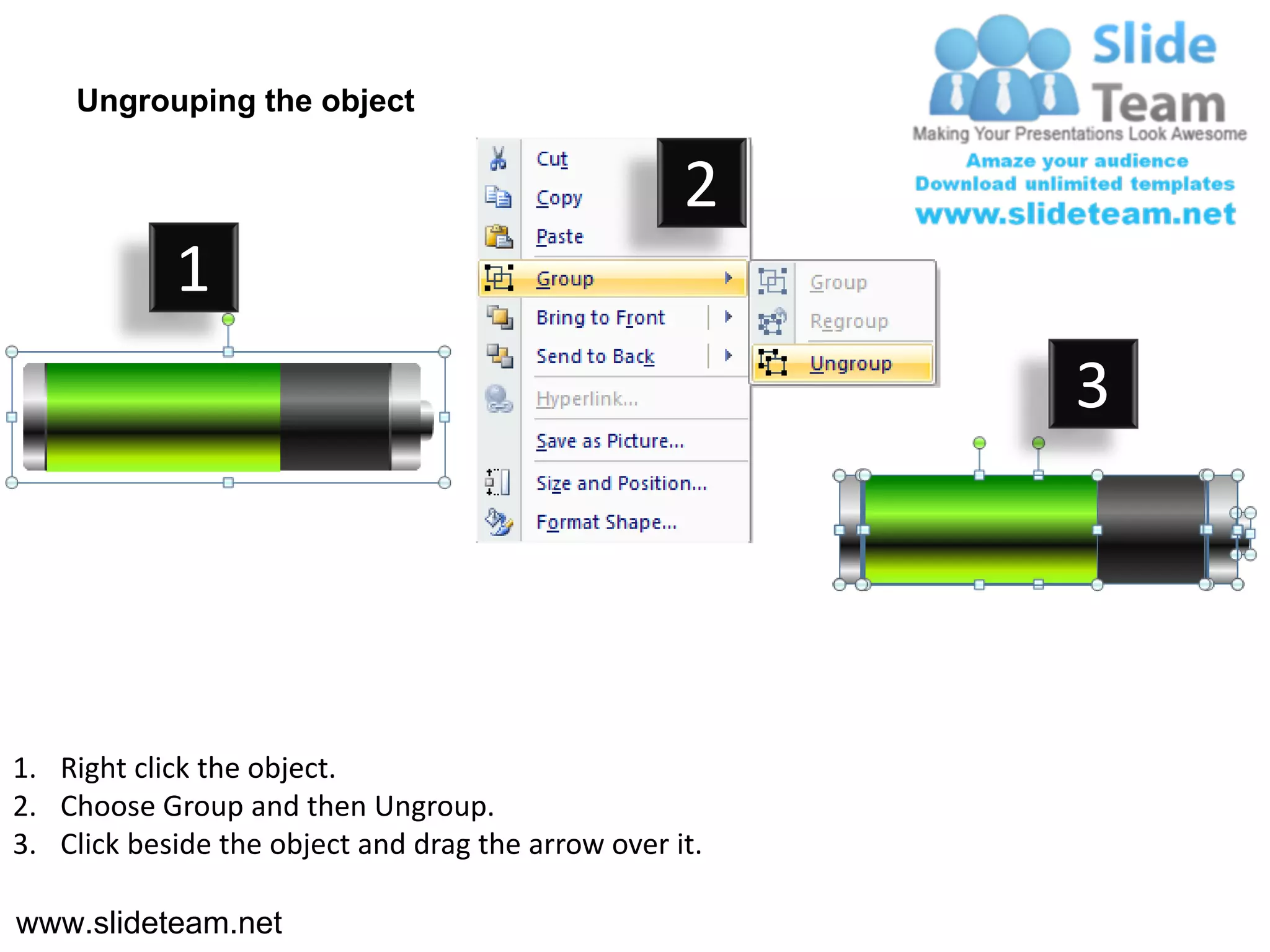 Ungrouping the object

Slide Team
Making Your Presentations Look Awesome
Amaze your audience
Download unlimited templates
www.slideteam.net

1

2

Cut
Copy
Paste
Group
Bring to Front
Send to Back
Hyperlink...
Save as Picture...
Size and Position...
Format Shape...

Group
Regroup
Ungroup

3

1. Right click the object.
2. Choose Group and then Ungroup.
3. Click beside the object and drag the arrow over it.

www.slideteam.net